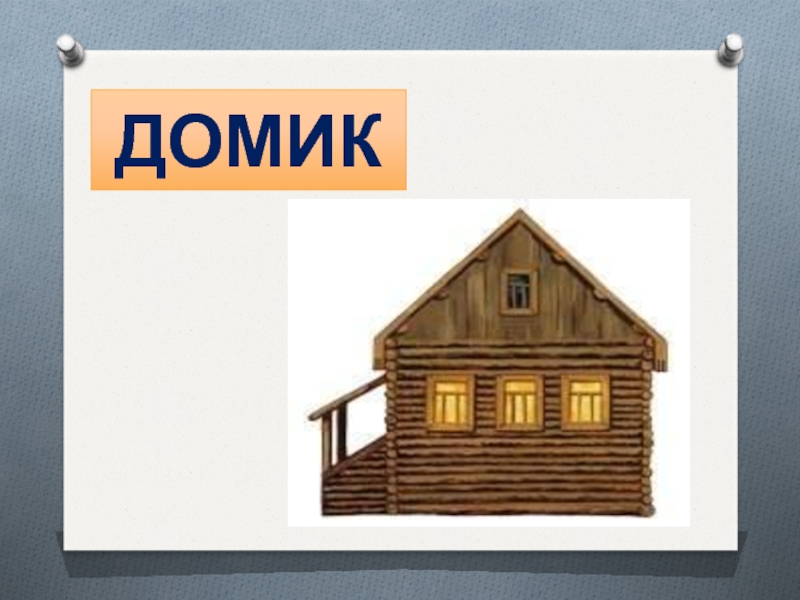 ДОМИК